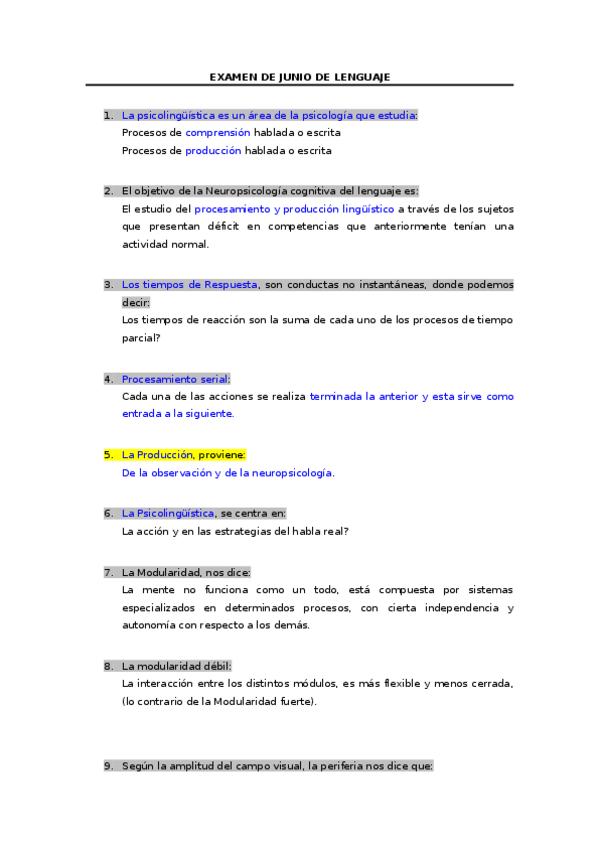 EXAMEN DE JUNIO DE LENGUAJE

1. La psicolingüística es un área de la psicología que estudia:
Procesos de comprensión hablada o escrita
Procesos de producción hablada o escrita

2. El objetivo de la Neuropsicología cognitiva del lenguaje es:
El estudio del procesamiento y producción lingüístico a través de los sujetos que presentan déficit en competencias que anteriormente tenían una actividad normal.

3. Los tiempos de Respuesta, son conductas no instantáneas, donde podemos decir:
Los tiempos de reacción son la suma de cada uno de los procesos de tiempo parcial?

4. Procesamiento serial:
Cada una de las acciones se realiza terminada la anterior y esta sirve como entrada a la siguiente.

5. La Producción, proviene:
De la observación y de la neuropsicología.

6. La Psicolingüística, se centra en:
La acción y en las estrategias del habla real?

7. La Modularidad, nos dice:
La mente no funciona como un todo, está compuesta por sistemas especializados en determinados procesos, con cierta independencia y autonomía con respecto a los demás.

8. La modularidad débil:
La interacción entre los distintos módulos, es más flexible y menos cerrada, (lo contrario de la Modularidad fuerte).

9. Según la amplitud del campo visual, la periferia nos dice que: